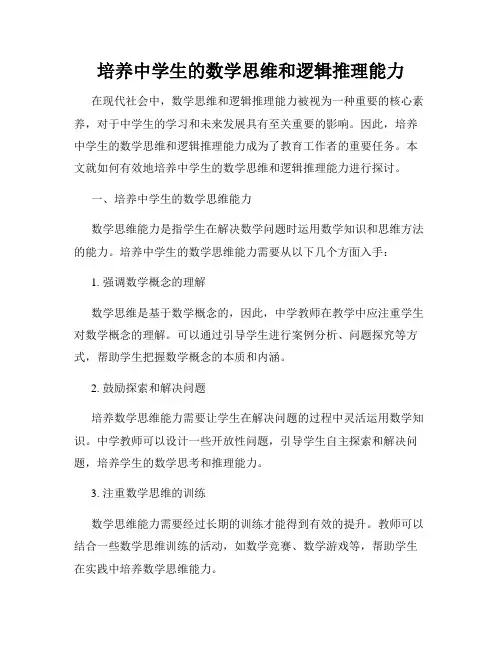 培养中学生的数学思维和逻辑推理能力

在现代社会中，数学思维和逻辑推理能力被视为一种重要的核心素养，对于中学生的学习和未来发展具有至关重要的影响。因此，培养中学生的数学思维和逻辑推理能力成为了教育工作者的重要任务。本文就如何有效地培养中学生的数学思维和逻辑推理能力进行探讨。

一、培养中学生的数学思维能力

数学思维能力是指学生在解决数学问题时运用数学知识和思维方法的能力。培养中学生的数学思维能力需要从以下几个方面入手：

1. 强调数学概念的理解

数学思维是基于数学概念的，因此，中学教师在教学中应注重学生对数学概念的理解。可以通过引导学生进行案例分析、问题探究等方式，帮助学生把握数学概念的本质和内涵。

2. 鼓励探索和解决问题

培养数学思维能力需要让学生在解决问题的过程中灵活运用数学知识。中学教师可以设计一些开放性问题，引导学生自主探索和解决问题，培养学生的数学思考和推理能力。

3. 注重数学思维的训练

数学思维能力需要经过长期的训练才能得到有效的提升。教师可以结合一些数学思维训练的活动，如数学竞赛、数学游戏等，帮助学生在实践中培养数学思维能力。